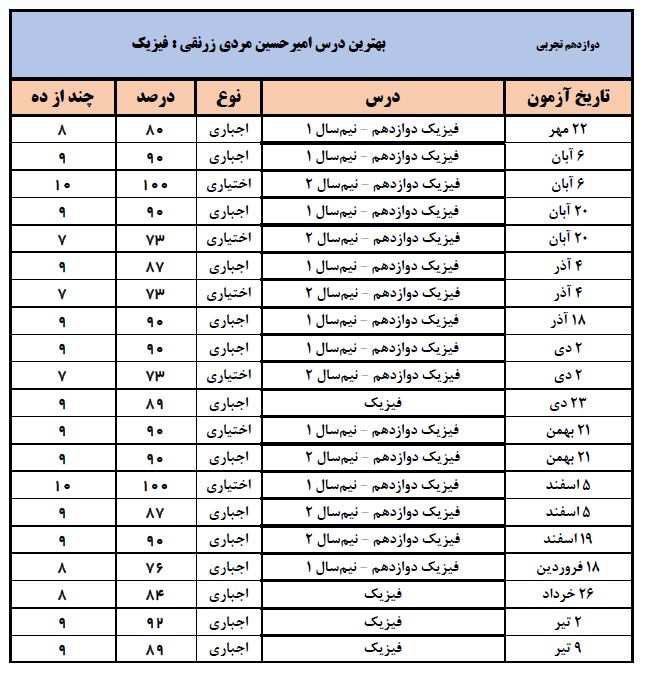 دوازدهم تجربی

بهترین درس امیرحسین مردی زرنقی : فیزیک

| تاریخ آزمون | درس | نوع | درصد | چند از ده |
|---|---|---|---|---|
| ۲۲ مهر | فیزیک دوازدهم – نیم‌سال ۱ | اجباری | ۸۰ | ۸ |
| ۶ آبان | فیزیک دوازدهم – نیم‌سال ۱ | اجباری | ۹۰ | ۹ |
| ۶ آبان | فیزیک دوازدهم – نیم‌سال ۲ | اختیاری | ۱۰۰ | ۱۰ |
| ۲۰ آبان | فیزیک دوازدهم – نیم‌سال ۱ | اجباری | ۹۰ | ۹ |
| ۲۰ آبان | فیزیک دوازدهم – نیم‌سال ۲ | اختیاری | ۷۳ | ۷ |
| ۴ آذر | فیزیک دوازدهم – نیم‌سال ۱ | اجباری | ۸۷ | ۹ |
| ۴ آذر | فیزیک دوازدهم – نیم‌سال ۲ | اختیاری | ۷۳ | ۷ |
| ۱۸ آذر | فیزیک دوازدهم – نیم‌سال ۱ | اجباری | ۹۰ | ۹ |
| ۲ دی | فیزیک دوازدهم – نیم‌سال ۱ | اجباری | ۹۰ | ۹ |
| ۲ دی | فیزیک دوازدهم – نیم‌سال ۲ | اختیاری | ۷۳ | ۷ |
| ۲۳ دی | فیزیک | اجباری | ۸۹ | ۹ |
| ۲۱ بهمن | فیزیک دوازدهم – نیم‌سال ۱ | اختیاری | ۹۰ | ۹ |
| ۲۱ بهمن | فیزیک دوازدهم – نیم‌سال ۲ | اجباری | ۹۰ | ۹ |
| ۵ اسفند | فیزیک دوازدهم – نیم‌سال ۱ | اختیاری | ۱۰۰ | ۱۰ |
| ۵ اسفند | فیزیک دوازدهم – نیم‌سال ۲ | اجباری | ۸۷ | ۹ |
| ۱۹ اسفند | فیزیک دوازدهم – نیم‌سال ۲ | اجباری | ۹۰ | ۹ |
| ۱۸ فروردین | فیزیک دوازدهم – نیم‌سال ۱ | اجباری | ۷۶ | ۸ |
| ۲۶ خرداد | فیزیک | اجباری | ۸۴ | ۸ |
| ۲ تیر | فیزیک | اجباری | ۹۲ | ۹ |
| ۹ تیر | فیزیک | اجباری | ۸۹ | ۹ |